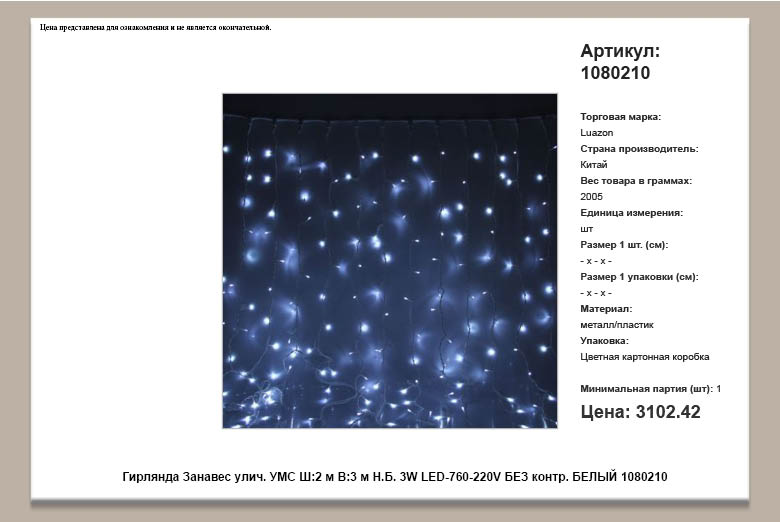 Цена представлена для ознакомления и не является окончательной.

Артикул: 1080210

Торговая марка:
Luazon
Страна производитель:
Китай
Вес товара в граммах:
2005
Единица измерения:
шт
Размер 1 шт. (см):
- x - x -
Размер 1 упаковки (см):
- x - x -
Материал:
металл/пластик
Упаковка:
Цветная картонная коробка

Минимальная партия (шт): 1

Цена: 3102.42

Гирлянда Занавес улич. УМС Ш:2 м В:3 м Н.Б. 3W LED-760-220V БЕЗ контр. БЕЛЫЙ 1080210